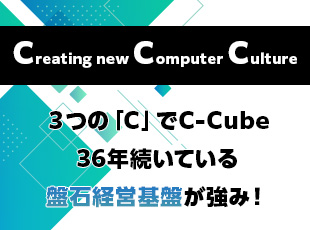 Creating new Computer Culture

3つの「C」でC-Cube

36年続いている

盤石経営基盤が強み！